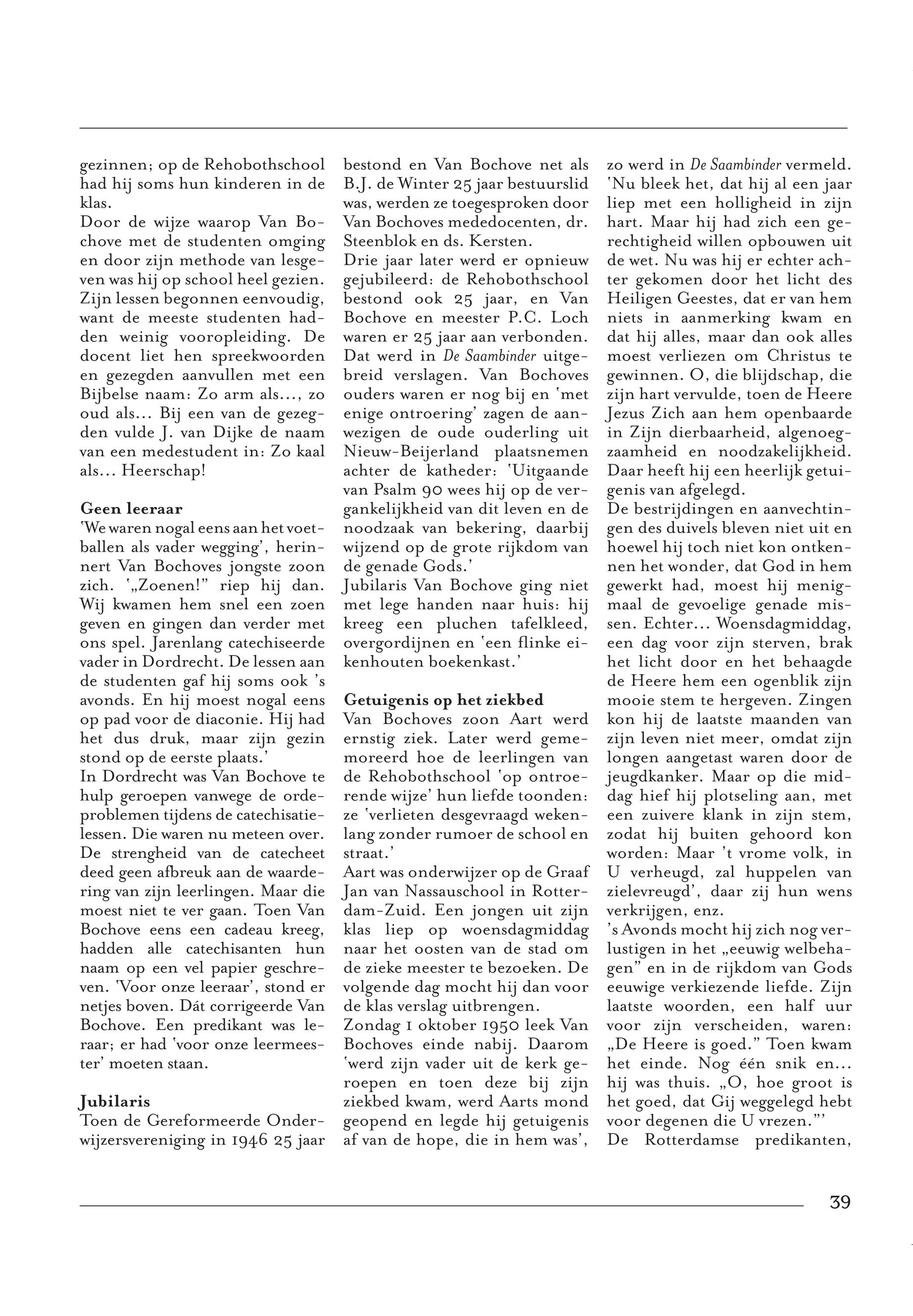 gezinnen; op de Rehobothschool had hij soms hun kinderen in de klas.
Door de wijze waarop Van Bochove met de studenten omging en door zijn methode van lesgeven was hij op school heel gezien. Zijn lessen begonnen eenvoudig, want de meeste studenten hadden weinig vooropleiding. De docent liet hen spreekwoorden en gezegden aanvullen met een Bijbelse naam: Zo arm als..., zo oud als... Bij een van de gezegden vulde J. van Dijke de naam van een medestudent in: Zo kaal als... Heerschap!

Geen leeraar
'We waren nogal eens aan het voetballen als vader wegging', herinnert Van Bochoves jongste zoon zich. '„Zoenen!" riep hij dan. Wij kwamen hem snel een zoen geven en gingen dan verder met ons spel. Jarenlang catechiseerde vader in Dordrecht. De lessen aan de studenten gaf hij soms ook 's avonds. En hij moest nogal eens op pad voor de diaconie. Hij had het dus druk, maar zijn gezin stond op de eerste plaats.'
In Dordrecht was Van Bochove te hulp geroepen vanwege de ordeproblemen tijdens de catechisatielessen. Die waren nu meteen over. De strengheid van de catecheet deed geen afbreuk aan de waardering van zijn leerlingen. Maar die moest niet te ver gaan. Toen Van Bochove eens een cadeau kreeg, hadden alle catechisanten hun naam op een vel papier geschreven. 'Voor onze leeraar', stond er netjes boven. Dát corrigeerde Van Bochove. Een predikant was leraar; er had 'voor onze leermeester' moeten staan.

Jubilaris
Toen de Gereformeerde Onderwijzersvereniging in 1946 25 jaar bestond en Van Bochove net als B.J. de Winter 25 jaar bestuurslid was, werden ze toegesproken door Van Bochoves mededocenten, dr. Steenblok en ds. Kersten.
Drie jaar later werd er opnieuw gejubileerd: de Rehobothschool bestond ook 25 jaar, en Van Bochove en meester P.C. Loch waren er 25 jaar aan verbonden. Dat werd in De Saambinder uitgebreid verslagen. Van Bochoves ouders waren er nog bij en 'met enige ontroering' zagen de aanwezigen de oude ouderling uit Nieuw-Beijerland plaatsnemen achter de katheder: 'Uitgaande van Psalm 90 wees hij op de vergankelijkheid van dit leven en de noodzaak van bekering, daarbij wijzend op de grote rijkdom van de genade Gods.'
Jubilaris Van Bochove ging niet met lege handen naar huis: hij kreeg een pluchen tafelkleed, overgordijnen en 'een flinke eikenhouten boekenkast.'

Getuigenis op het ziekbed
Van Bochoves zoon Aart werd ernstig ziek. Later werd gememoreerd hoe de leerlingen van de Rehobothschool 'op ontroerende wijze' hun liefde toonden: ze 'verlieten desgevraagd wekenlang zonder rumoer de school en straat.'
Aart was onderwijzer op de Graaf Jan van Nassauschool in Rotterdam-Zuid. Een jongen uit zijn klas liep op woensdagmiddag naar het oosten van de stad om de zieke meester te bezoeken. De volgende dag mocht hij dan voor de klas verslag uitbrengen.
Zondag 1 oktober 1950 leek Van Bochoves einde nabij. Daarom 'werd zijn vader uit de kerk geroepen en toen deze bij zijn ziekbed kwam, werd Aarts mond geopend en legde hij getuigenis af van de hope, die in hem was', zo werd in De Saambinder vermeld. 'Nu bleek het, dat hij al een jaar liep met een holligheid in zijn hart. Maar hij had zich een gerechtigheid willen opbouwen uit de wet. Nu was hij er echter achter gekomen door het licht des Heiligen Geestes, dat er van hem niets in aanmerking kwam en dat hij alles, maar dan ook alles moest verliezen om Christus te gewinnen. O, die blijdschap, die zijn hart vervulde, toen de Heere Jezus Zich aan hem openbaarde in Zijn dierbaarheid, algenoegzaamheid en noodzakelijkheid. Daar heeft hij een heerlijk getuigenis van afgelegd.
De bestrijdingen en aanvechtingen des duivels bleven niet uit en hoewel hij toch niet kon ontkennen het wonder, dat God in hem gewerkt had, moest hij menigmaal de gevoelige genade missen. Echter... Woensdagmiddag, een dag voor zijn sterven, brak het licht door en het behaagde de Heere hem een ogenblik zijn mooie stem te hergeven. Zingen kon hij de laatste maanden van zijn leven niet meer, omdat zijn longen aangetast waren door de jeugdkanker. Maar op die middag hief hij plotseling aan, met een zuivere klank in zijn stem, zodat hij buiten gehoord kon worden: Maar 't vrome volk, in U verheugd, zal huppelen van zielevreugd', daar zij hun wens verkrijgen, enz.
's Avonds mocht hij zich nog verlustigen in het „eeuwig welbehagen" en in de rijkdom van Gods eeuwige verkiezende liefde. Zijn laatste woorden, een half uur voor zijn verscheiden, waren: „De Heere is goed." Toen kwam het einde. Nog één snik en... hij was thuis. „O, hoe groot is het goed, dat Gij weggelegd hebt voor degenen die U vrezen."'
De Rotterdamse predikanten,

39